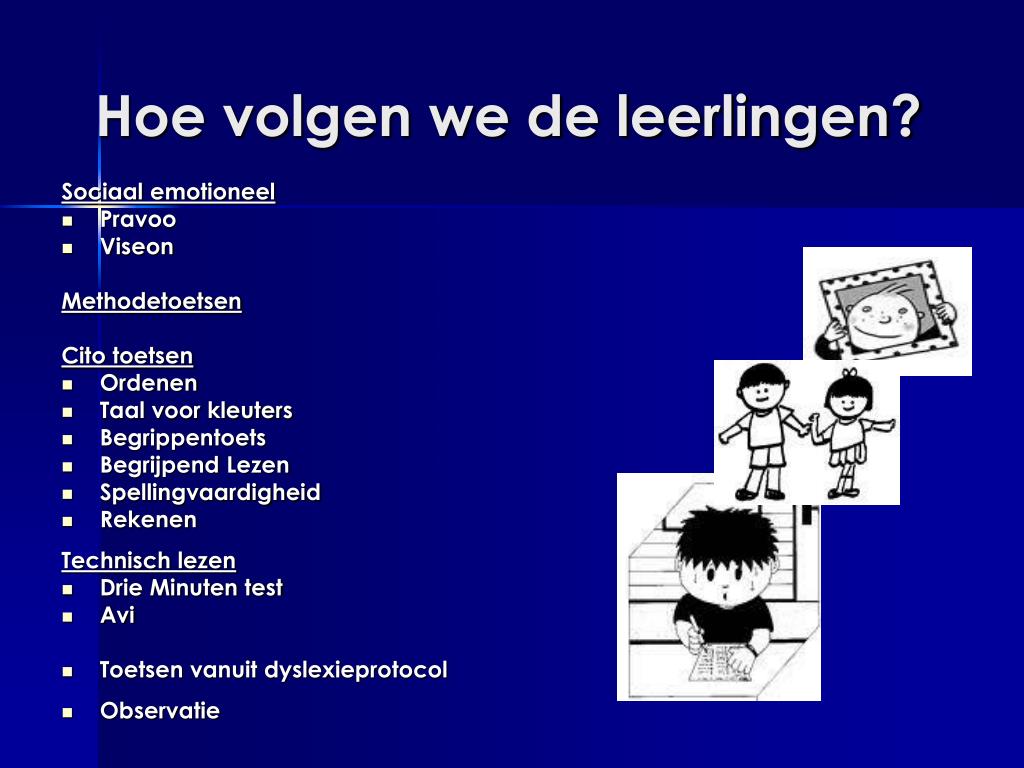 Hoe volgen we de leerlingen?

Sociaal emotioneel
- Pravoo
- Viseon

Methodetoetsen

Cito toetsen
- Ordenen
- Taal voor kleuters
- Begrippentoets
- Begrijpend Lezen
- Spellingvaardigheid
- Rekenen

Technisch lezen
- Drie Minuten test
- Avi

- Toetsen vanuit dyslexieprotocol

- Observatie